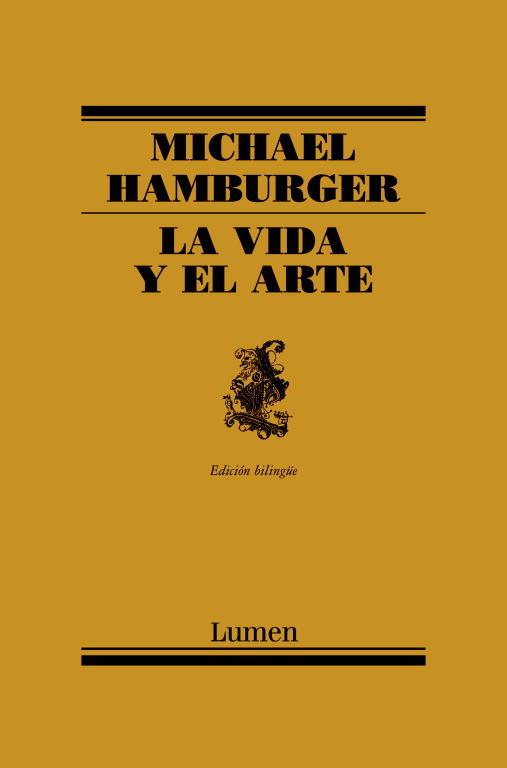 MICHAEL
HAMBURGER

LA VIDA
Y EL ARTE

Edición bilingüe

Lumen